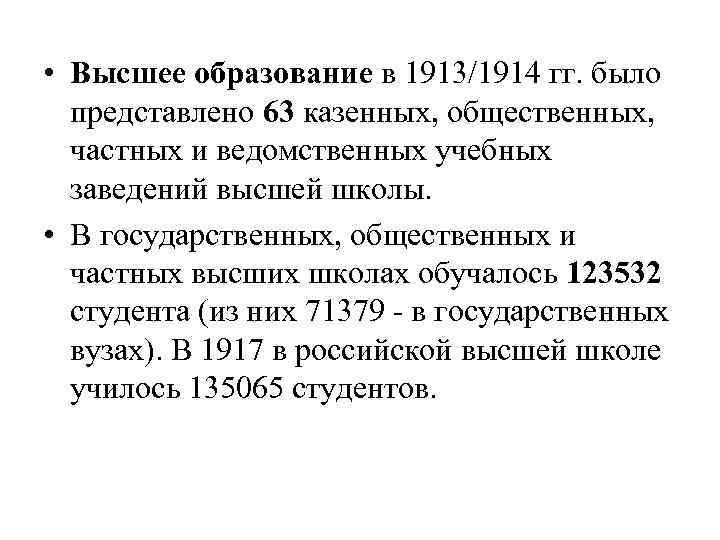 • Высшее образование в 1913/1914 гг. было представлено 63 казенных, общественных, частных и ведомственных учебных заведений высшей школы.

• В государственных, общественных и частных высших школах обучалось 123532 студента (из них 71379 - в государственных вузах). В 1917 в российской высшей школе училось 135065 студентов.